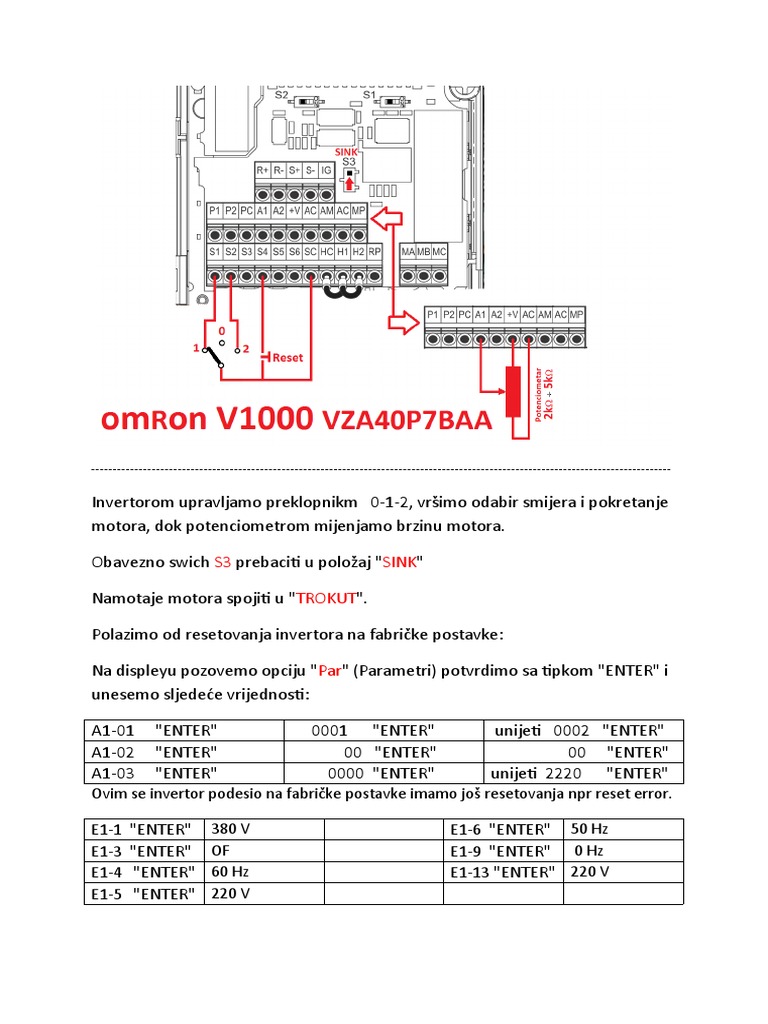 S2 S1

SINK
S3

R+ R- S+ S- IG

P1 P2 PC A1 A2 +V AC AM AC MP

S1 S2 S3 S4 S5 S6 SC HC H1 H2 RP

MA MB MC

P1 P2 PC A1 A2 +V AC AM AC MP

0
1 2
Reset

Potenciometar
$2k\Omega \div 5k\Omega$

omRon V1000 VZA40P7BAA

Invertorom upravljamo preklopnikm 0-1-2, vršimo odabir smijera i pokretanje motora, dok potenciometrom mijenjamo brzinu motora.

Obavezno swich S3 prebaciti u položaj "SINK"

Namotaje motora spojiti u "TROKUT".

Polazimo od resetovanja invertora na fabričke postavke:

Na displeyu pozovemo opciju "Par" (Parametri) potvrdimo sa tipkom "ENTER" i unesemo sljedeće vrijednosti:

| A1-01 "ENTER" | 0001 "ENTER" | unijeti 0002 "ENTER" |
|---|---|---|
| A1-02 "ENTER" | 00 "ENTER" | 00 "ENTER" |
| A1-03 "ENTER" | 0000 "ENTER" | unijeti 2220 "ENTER" |

Ovim se invertor podesio na fabričke postavke imamo još resetovanja npr reset error.

| E1-1 "ENTER" | 380 V | | E1-6 "ENTER" | 50 Hz |
|---|---|---|---|---|
| E1-3 "ENTER" | OF | | E1-9 "ENTER" | 0 Hz |
| E1-4 "ENTER" | 60 Hz | | E1-13 "ENTER" | 220 V |
| E1-5 "ENTER" | 220 V | | | |